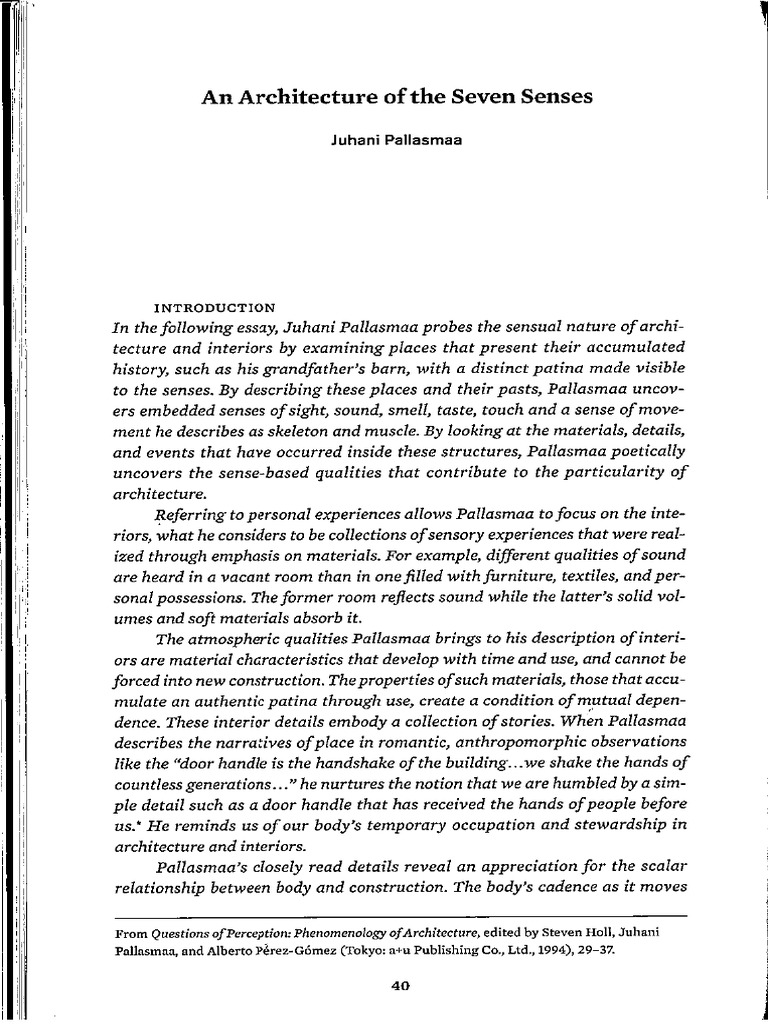 An Architecture of the Seven Senses

Juhani Pallasmaa

INTRODUCTION

In the following essay, Juhani Pallasmaa probes the sensual nature of architecture and interiors by examining places that present their accumulated history, such as his grandfather's barn, with a distinct patina made visible to the senses. By describing these places and their pasts, Pallasmaa uncovers embedded senses of sight, sound, smell, taste, touch and a sense of movement he describes as skeleton and muscle. By looking at the materials, details, and events that have occurred inside these structures, Pallasmaa poetically uncovers the sense-based qualities that contribute to the particularity of architecture.

Referring to personal experiences allows Pallasmaa to focus on the interiors, what he considers to be collections of sensory experiences that were realized through emphasis on materials. For example, different qualities of sound are heard in a vacant room than in one filled with furniture, textiles, and personal possessions. The former room reflects sound while the latter's solid volumes and soft materials absorb it.

The atmospheric qualities Pallasmaa brings to his description of interiors are material characteristics that develop with time and use, and cannot be forced into new construction. The properties of such materials, those that accumulate an authentic patina through use, create a condition of mutual dependence. These interior details embody a collection of stories. When Pallasmaa describes the narratives of place in romantic, anthropomorphic observations like the "door handle is the handshake of the building...we shake the hands of countless generations..." he nurtures the notion that we are humbled by a simple detail such as a door handle that has received the hands of people before us.* He reminds us of our body's temporary occupation and stewardship in architecture and interiors.

Pallasmaa's closely read details reveal an appreciation for the scalar relationship between body and construction. The body's cadence as it moves

From Questions of Perception: Phenomenology of Architecture, edited by Steven Holl, Juhani Pallasmaa, and Alberto Pérez-Gómez (Tokyo: a+u Publishing Co., Ltd., 1994), 29–37.

40